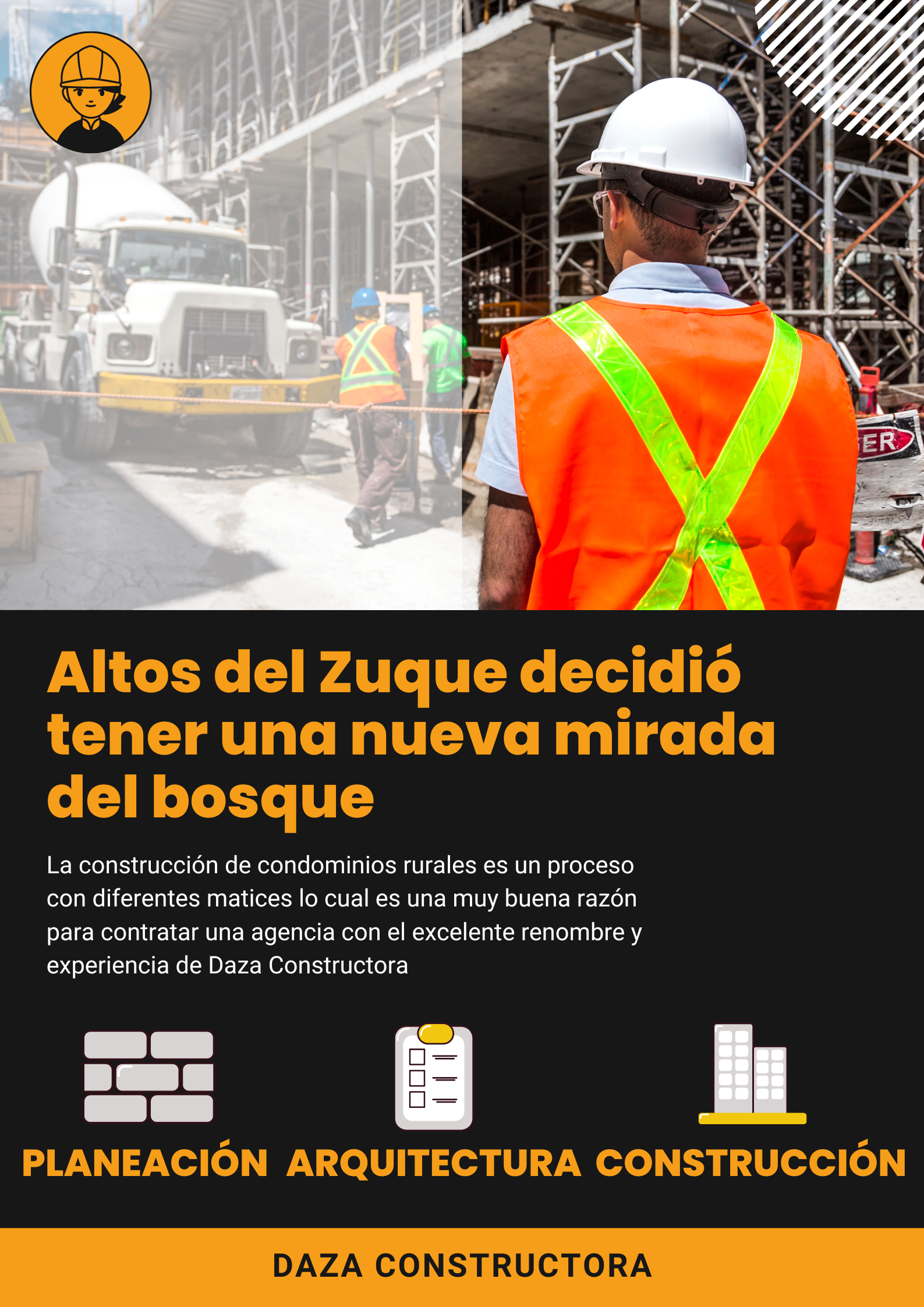 Altos del Zuque decidió tener una nueva mirada del bosque

La construcción de condominios rurales es un proceso con diferentes matices lo cual es una muy buena razón para contratar una agencia con el excelente renombre y experiencia de Daza Constructora

PLANEACIÓN ARQUITECTURA CONSTRUCCIÓN

DAZA CONSTRUCTORA